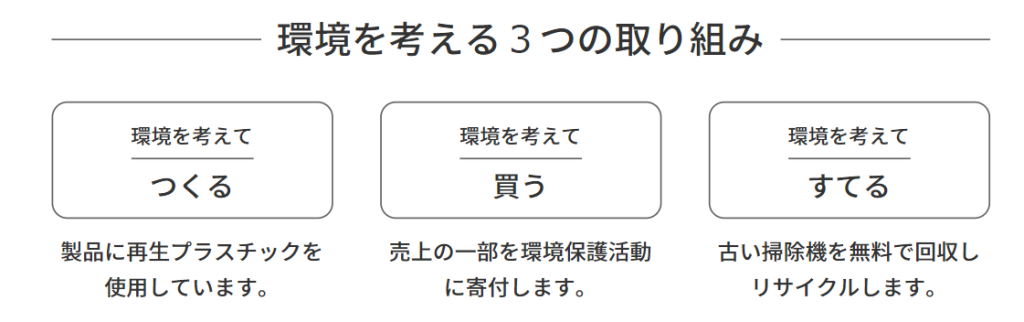 環境を考える３つの取り組み

環境を考えて
つくる

製品に再生プラスチックを使用しています。

環境を考えて
買う

売上の一部を環境保護活動に寄付します。

環境を考えて
すてる

古い掃除機を無料で回収しリサイクルします。